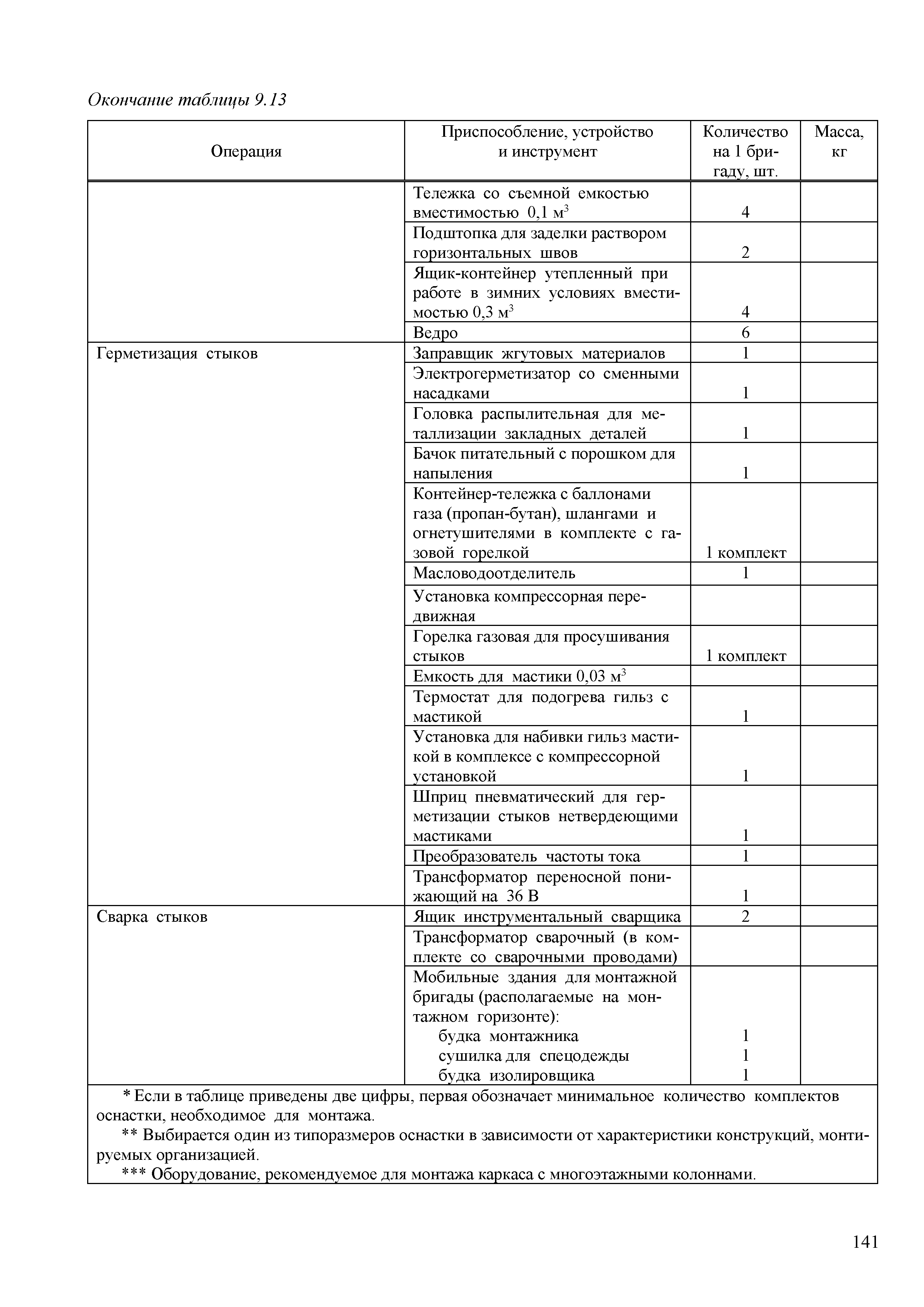 Окончание таблицы 9.13

| Операция | Приспособление, устройство и инструмент | Количество на 1 бригаду, шт. | Масса, кг |
|---|---|---|---|
| | Тележка со съемной емкостью вместимостью 0,1 м$^3$ | 4 | |
| | Подштопка для заделки раствором горизонтальных швов | 2 | |
| | Ящик-контейнер утепленный при работе в зимних условиях вместимостью 0,3 м$^3$ | 4 | |
| | Ведро | 6 | |
| Герметизация стыков | Заправщик жгутовых материалов | 1 | |
| | Электрогерметизатор со сменными насадками | 1 | |
| | Головка распылительная для металлизации закладных деталей | 1 | |
| | Бачок питательный с порошком для напыления | 1 | |
| | Контейнер-тележка с баллонами газа (пропан-бутан), шлангами и огнетушителями в комплекте с газовой горелкой | 1 комплект | |
| | Масловодоотделитель | 1 | |
| | Установка компрессорная передвижная | | |
| | Горелка газовая для просушивания стыков | 1 комплект | |
| | Емкость для мастики 0,03 м$^3$ | | |
| | Термостат для подогрева гильз с мастикой | 1 | |
| | Установка для набивки гильз мастикой в комплексе с компрессорной установкой | 1 | |
| | Шприц пневматический для герметизации стыков нетвердеющими мастиками | 1 | |
| | Преобразователь частоты тока | 1 | |
| | Трансформатор переносной понижающий на 36 В | 1 | |
| Сварка стыков | Ящик инструментальный сварщика | 2 | |
| | Трансформатор сварочный (в комплекте со сварочными проводами) | | |
| | Мобильные здания для монтажной бригады (располагаемые на монтажном горизонте): будка монтажника сушилка для спецодежды будка изолировщика | 1 1 1 | |

* Если в таблице приведены две цифры, первая обозначает минимальное количество комплектов оснастки, необходимое для монтажа.

** Выбирается один из типоразмеров оснастки в зависимости от характеристики конструкций, монтируемых организацией.

*** Оборудование, рекомендуемое для монтажа каркаса с многоэтажными колоннами.

141